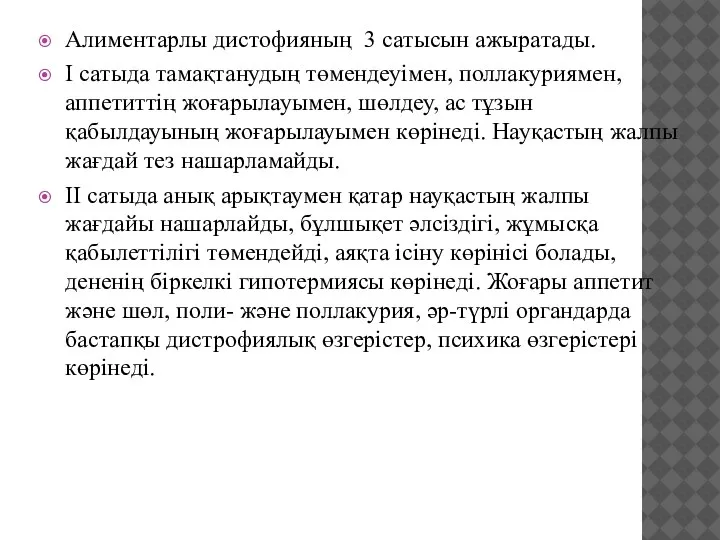 Алиментарлы дистофияның 3 сатысын ажыратады.

І сатыда тамақтанудың төмендеуімен, поллакуриямен, аппетиттің жоғарылауымен, шөлдеу, ас тұзын қабылдауының жоғарылауымен көрінеді. Науқастың жалпы жағдай тез нашарламайды.

ІІ сатыда анық арықтаумен қатар науқастың жалпы жағдайы нашарлайды, бұлшықет әлсіздігі, жұмысқа қабылеттілігі төмендейді, аяқта ісіну көрінісі болады, дененің біркелкі гипотермиясы көрінеді. Жоғары аппетит және шөл, поли- және поллакурия, әр-түрлі органдарда бастапқы дистрофиялық өзгерістер, психика өзгерістері көрінеді.